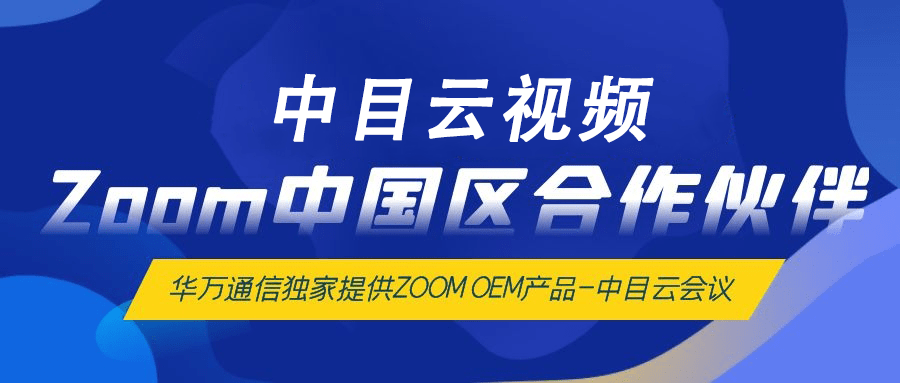 中目云视频
Zoom中国区合作伙伴
华万通信独家提供ZOOM OEM产品-中目云会议